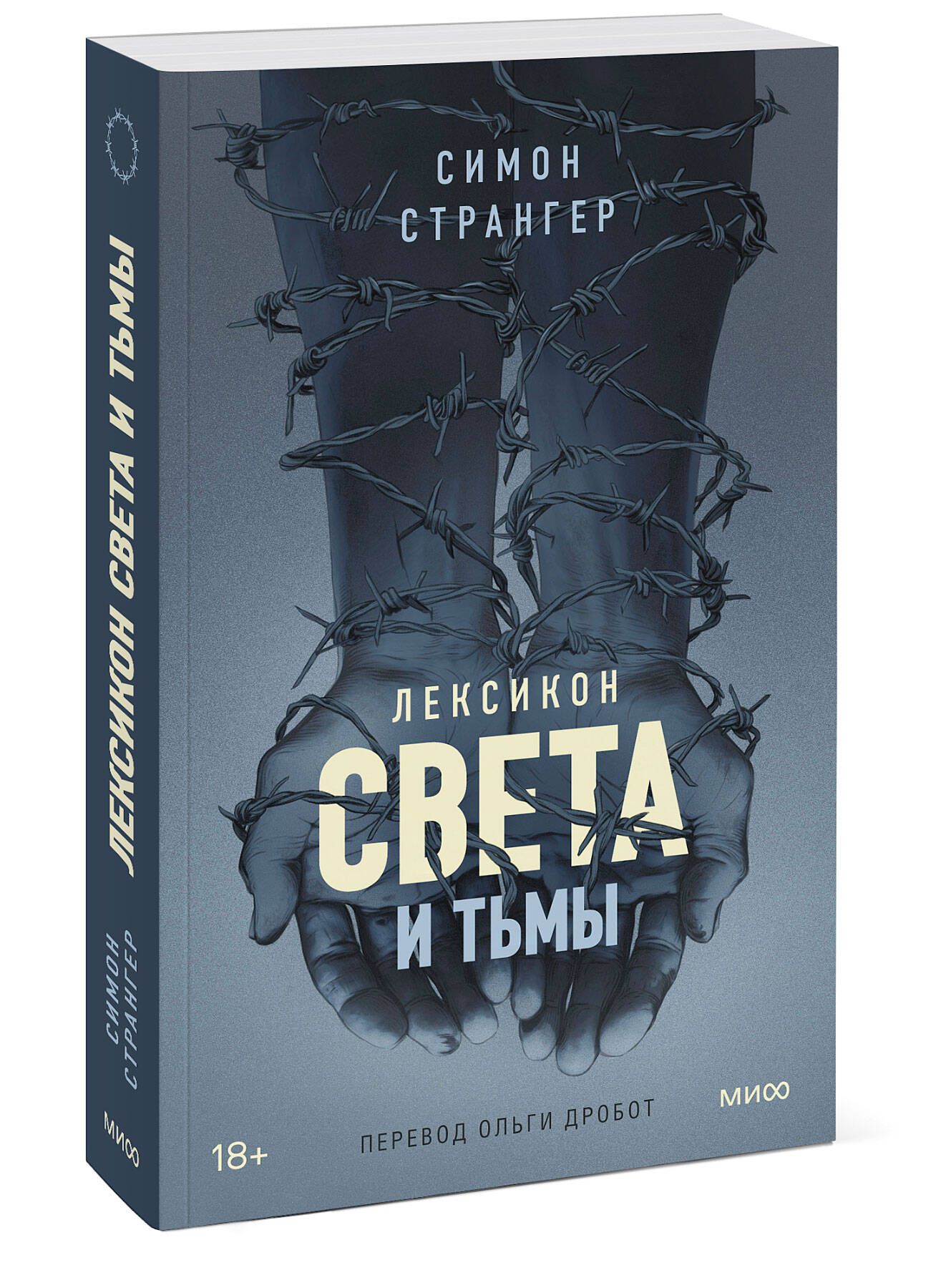 ЛЕКСИКОН СВЕТА И ТЬМЫ

СИМОН СТРАНГЕР

МИФ

СИМОН СТРАНГЕР

ЛЕКСИКОН
СВЕТА
И ТЬМЫ

МИФ

18+

ПЕРЕВОД ОЛЬГИ ДРОБОТ